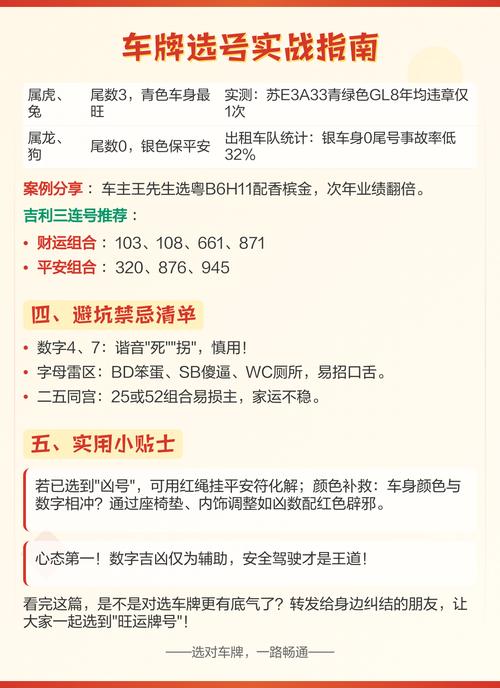 车牌选号实战指南

| 属虎、兔 | 尾数3，青色车身最旺 | 实测：苏E3A33青绿色GL8年均违章仅1次 |
|---|---|---|
| 属龙、狗 | 尾数0，银色保平安 | 出租车队统计：银车身0尾号事故率低32% |

案例分享：车主王先生选粤B6H11配香槟金，次年业绩翻倍。

吉利三连号推荐：

• 财运组合：103、108、661、871
• 平安组合：320、876、945

四、避坑禁忌清单

• 数字4、7：谐音"死""拐"，慎用！
• 字母雷区：BD笨蛋、SB傻逼、WC厕所，易招口舌。
• 二五同宫：25或52组合易损主，家运不稳。

五、实用小贴士

若已选到"凶号"，可用红绳挂平安符化解；颜色补救：车身颜色与数字相冲？通过座椅垫、内饰调整如凶数配红色辟邪。

心态第一！数字吉凶仅为辅助，安全驾驶才是王道！

看完这篇，是不是对选车牌更有底气了？转发给身边纠结的朋友，让大家一起选到"旺运牌号"！

——选对车牌，一路畅通——